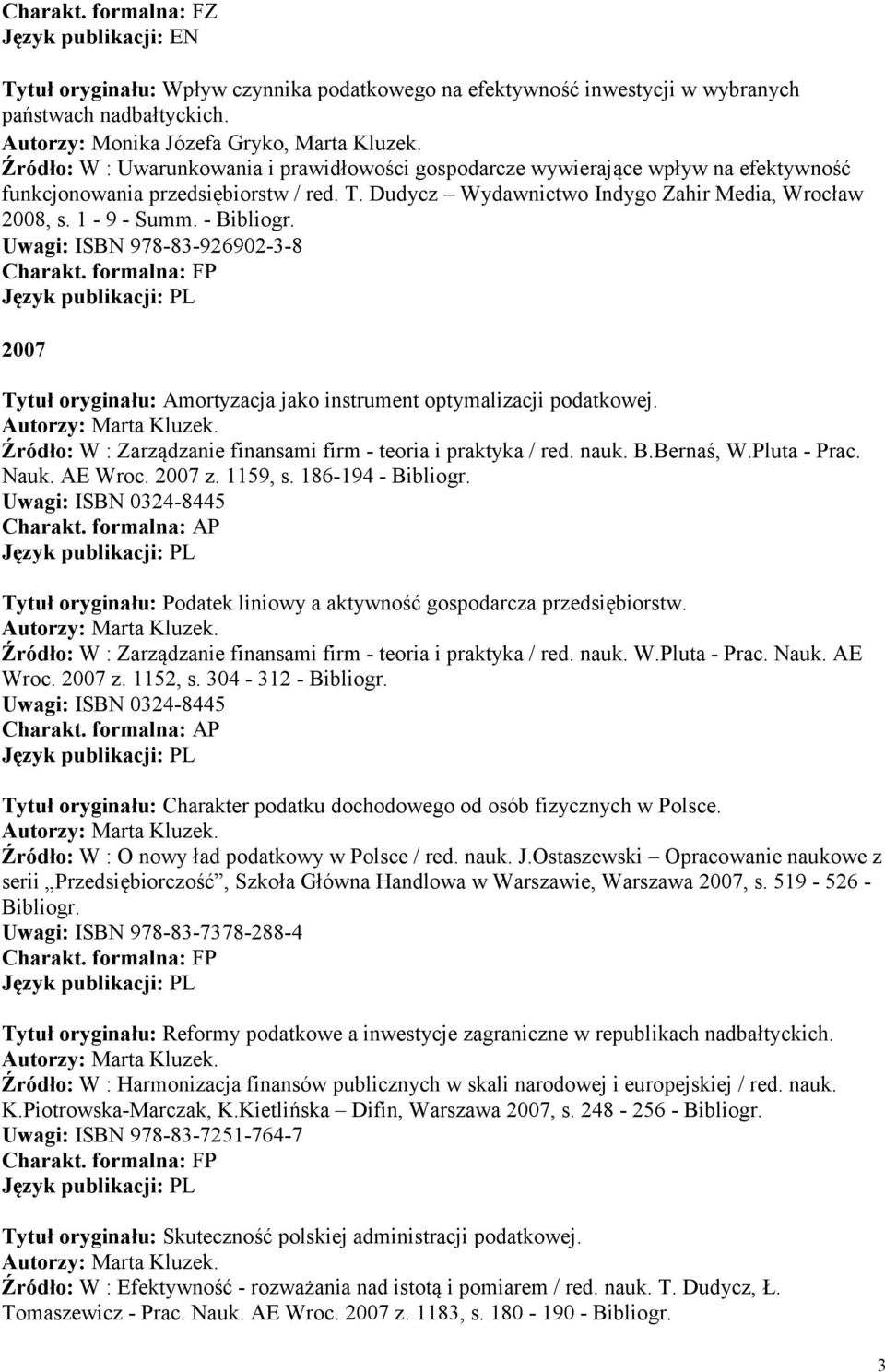 Charakt. formalna: FZ
Język publikacji: EN

Tytuł oryginału: Wpływ czynnika podatkowego na efektywność inwestycji w wybranych państwach nadbałtyckich.
Autorzy: Monika Józefa Gryko, Marta Kluzek.
Źródło: W : Uwarunkowania i prawidłowości gospodarcze wywierające wpływ na efektywność funkcjonowania przedsiębiorstw / red. T. Dudycz – Wydawnictwo Indygo Zahir Media, Wrocław 2008, s. 1 - 9 - Summ. - Bibliogr.
Uwagi: ISBN 978-83-926902-3-8
Charakt. formalna: FP
Język publikacji: PL

2007

Tytuł oryginału: Amortyzacja jako instrument optymalizacji podatkowej.
Autorzy: Marta Kluzek.
Źródło: W : Zarządzanie finansami firm - teoria i praktyka / red. nauk. B.Bernaś, W.Pluta - Prac. Nauk. AE Wroc. 2007 z. 1159, s. 186-194 - Bibliogr.
Uwagi: ISBN 0324-8445
Charakt. formalna: AP
Język publikacji: PL

Tytuł oryginału: Podatek liniowy a aktywność gospodarcza przedsiębiorstw.
Autorzy: Marta Kluzek.
Źródło: W : Zarządzanie finansami firm - teoria i praktyka / red. nauk. W.Pluta - Prac. Nauk. AE Wroc. 2007 z. 1152, s. 304 - 312 - Bibliogr.
Uwagi: ISBN 0324-8445
Charakt. formalna: AP
Język publikacji: PL

Tytuł oryginału: Charakter podatku dochodowego od osób fizycznych w Polsce.
Autorzy: Marta Kluzek.
Źródło: W : O nowy ład podatkowy w Polsce / red. nauk. J.Ostaszewski – Opracowanie naukowe z serii „Przedsiębiorczość”, Szkoła Główna Handlowa w Warszawie, Warszawa 2007, s. 519 - 526 - Bibliogr.
Uwagi: ISBN 978-83-7378-288-4
Charakt. formalna: FP
Język publikacji: PL

Tytuł oryginału: Reformy podatkowe a inwestycje zagraniczne w republikach nadbałtyckich.
Autorzy: Marta Kluzek.
Źródło: W : Harmonizacja finansów publicznych w skali narodowej i europejskiej / red. nauk. K.Piotrowska-Marczak, K.Kietlińska – Difin, Warszawa 2007, s. 248 - 256 - Bibliogr.
Uwagi: ISBN 978-83-7251-764-7
Charakt. formalna: FP
Język publikacji: PL

Tytuł oryginału: Skuteczność polskiej administracji podatkowej.
Autorzy: Marta Kluzek.
Źródło: W : Efektywność - rozważania nad istotą i pomiarem / red. nauk. T. Dudycz, Ł. Tomaszewicz - Prac. Nauk. AE Wroc. 2007 z. 1183, s. 180 - 190 - Bibliogr.

3